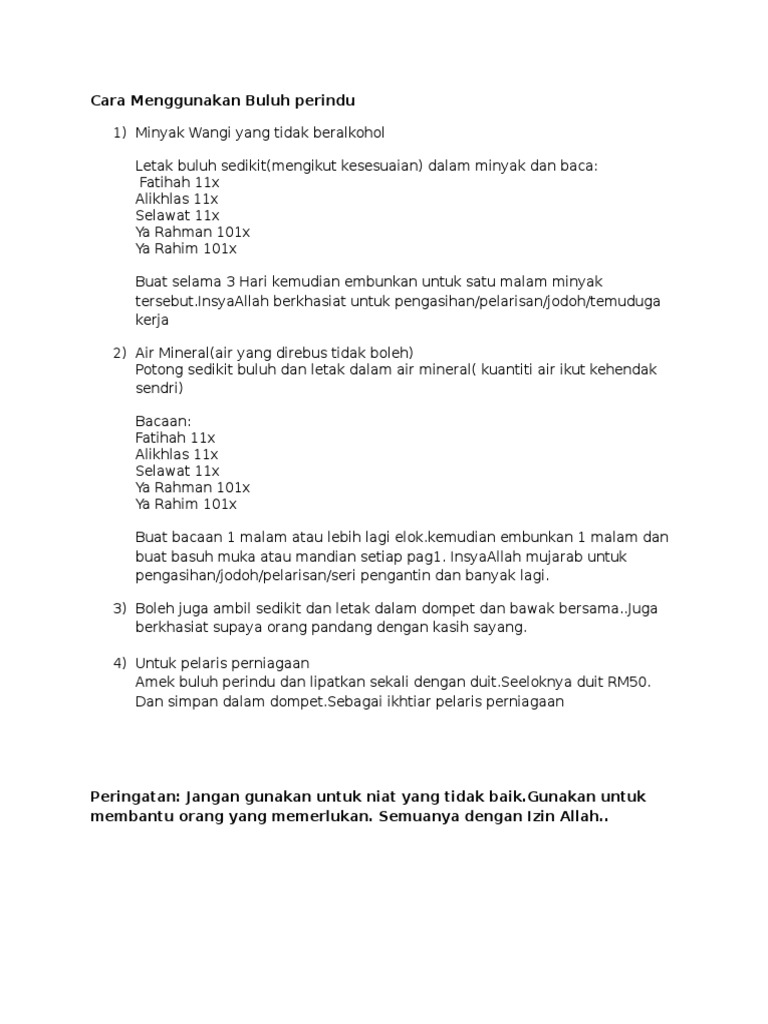 Cara Menggunakan Buluh perindu

1) Minyak Wangi yang tidak beralkohol

Letak buluh sedikit(mengikut kesesuaian) dalam minyak dan baca:
Fatihah 11x
Alikhlas 11x
Selawat 11x
Ya Rahman 101x
Ya Rahim 101x

Buat selama 3 Hari kemudian embunkan untuk satu malam minyak tersebut.InsyaAllah berkhasiat untuk pengasihan/pelarisan/jodoh/temuduga kerja

2) Air Mineral(air yang direbus tidak boleh)
Potong sedikit buluh dan letak dalam air mineral( kuantiti air ikut kehendak sendri)

Bacaan:
Fatihah 11x
Alikhlas 11x
Selawat 11x
Ya Rahman 101x
Ya Rahim 101x

Buat bacaan 1 malam atau lebih lagi elok.kemudian embunkan 1 malam dan buat basuh muka atau mandian setiap pag1. InsyaAllah mujarab untuk pengasihan/jodoh/pelarisan/seri pengantin dan banyak lagi.

3) Boleh juga ambil sedikit dan letak dalam dompet dan bawak bersama..Juga berkhasiat supaya orang pandang dengan kasih sayang.

4) Untuk pelaris perniagaan
Amek buluh perindu dan lipatkan sekali dengan duit.Seeloknya duit RM50. Dan simpan dalam dompet.Sebagai ikhtiar pelaris perniagaan

Peringatan: Jangan gunakan untuk niat yang tidak baik.Gunakan untuk membantu orang yang memerlukan. Semuanya dengan Izin Allah..